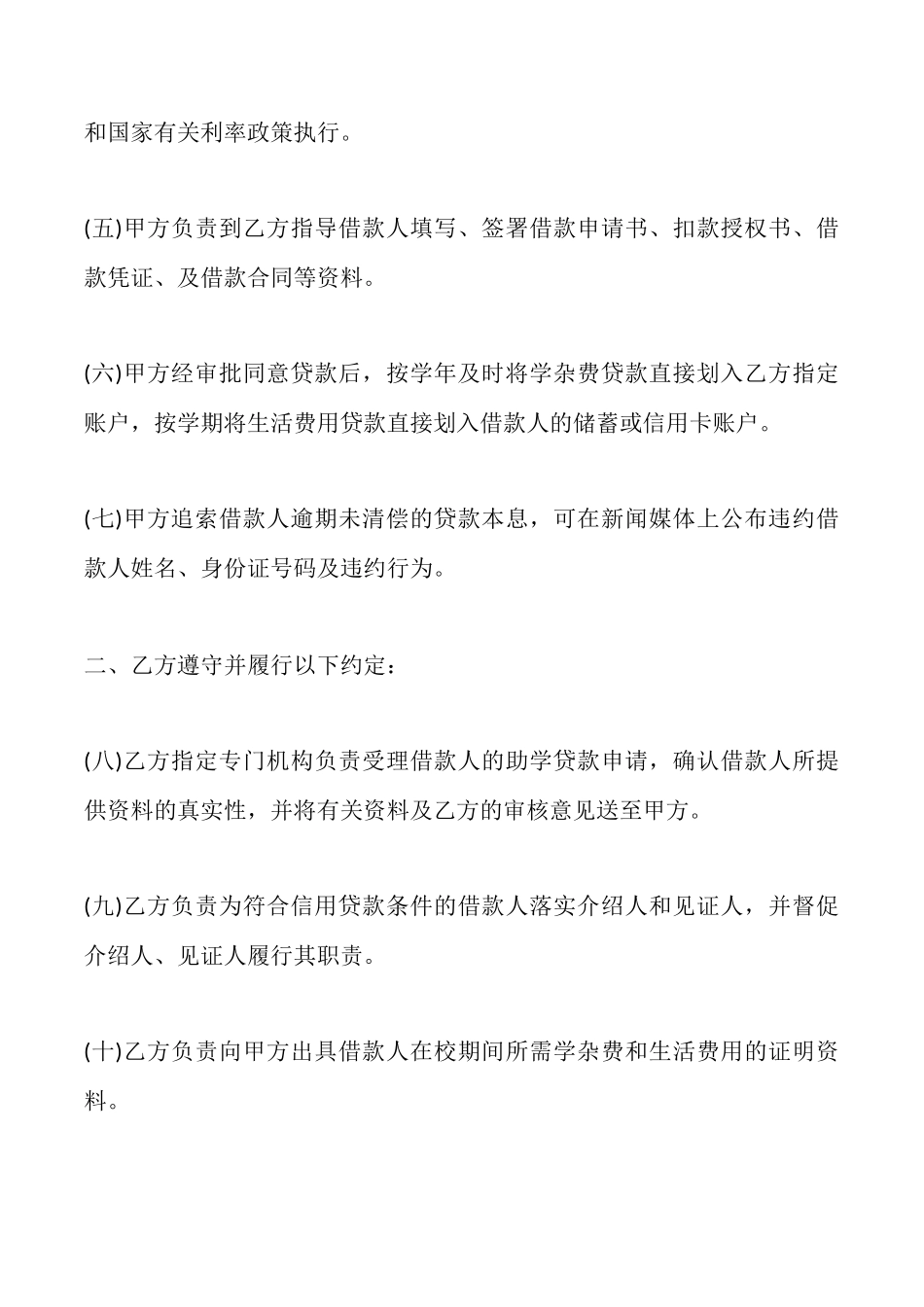 和国家有关利率政策执行。

(五)甲方负责到乙方指导借款人填写、签署借款申请书、扣款授权书、借款凭证、及借款合同等资料。

(六)甲方经审批同意贷款后，按学年及时将学杂费贷款直接划入乙方指定账户，按学期将生活费用贷款直接划入借款人的储蓄或信用卡账户。

(七)甲方追索借款人逾期未清偿的贷款本息，可在新闻媒体上公布违约借款人姓名、身份证号码及违约行为。

二、乙方遵守并履行以下约定：

(八)乙方指定专门机构负责受理借款人的助学贷款申请，确认借款人所提供资料的真实性，并将有关资料及乙方的审核意见送至甲方。

(九)乙方负责为符合信用贷款条件的借款人落实介绍人和见证人，并督促介绍人、见证人履行其职责。

(十)乙方负责向甲方出具借款人在校期间所需学杂费和生活费用的证明资料。